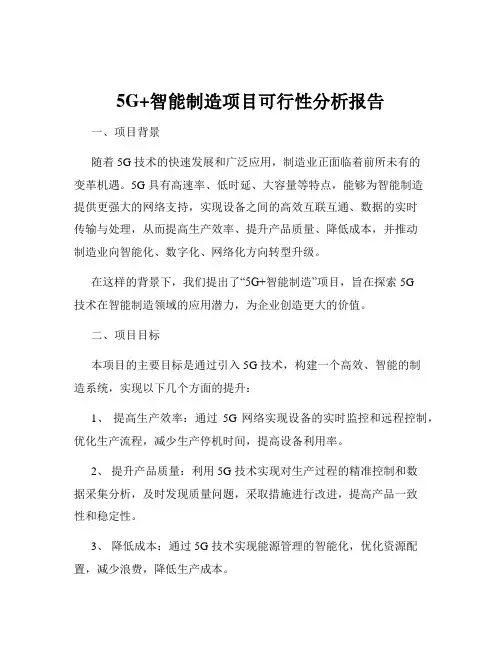 5G+智能制造项目可行性分析报告

一、项目背景

随着 5G 技术的快速发展和广泛应用，制造业正面临着前所未有的变革机遇。5G 具有高速率、低时延、大容量等特点，能够为智能制造提供更强大的网络支持，实现设备之间的高效互联互通、数据的实时传输与处理，从而提高生产效率、提升产品质量、降低成本，并推动制造业向智能化、数字化、网络化方向转型升级。

在这样的背景下，我们提出了“5G+智能制造”项目，旨在探索 5G 技术在智能制造领域的应用潜力，为企业创造更大的价值。

二、项目目标

本项目的主要目标是通过引入 5G 技术，构建一个高效、智能的制造系统，实现以下几个方面的提升：

1、 提高生产效率：通过 5G 网络实现设备的实时监控和远程控制，优化生产流程，减少生产停机时间，提高设备利用率。

2、 提升产品质量：利用 5G 技术实现对生产过程的精准控制和数据采集分析，及时发现质量问题，采取措施进行改进，提高产品一致性和稳定性。

3、 降低成本：通过 5G 技术实现能源管理的智能化，优化资源配置，减少浪费，降低生产成本。